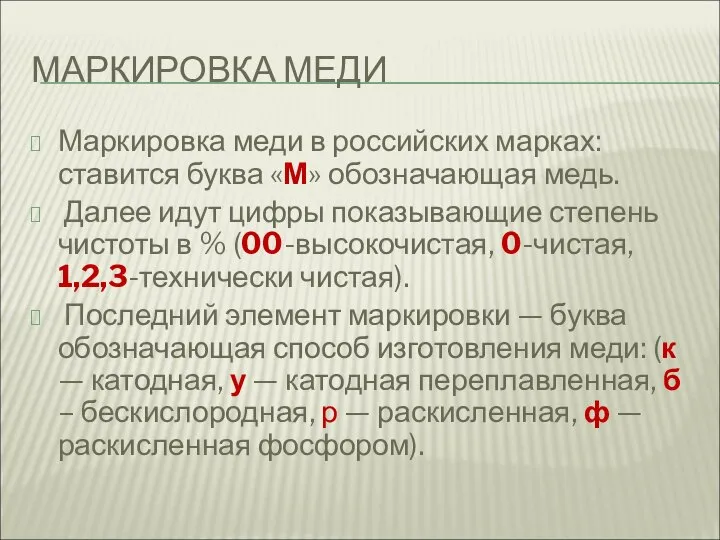 МАРКИРОВКА МЕДИ

Маркировка меди в российских марках: ставится буква «М» обозначающая медь.

Далее идут цифры показывающие степень чистоты в % (00-высокочистая, 0-чистая, 1,2,3-технически чистая).

Последний элемент маркировки — буква обозначающая способ изготовления меди: (к — катодная, у — катодная переплавленная, б – бескислородная, р — раскисленная, ф — раскисленная фосфором).